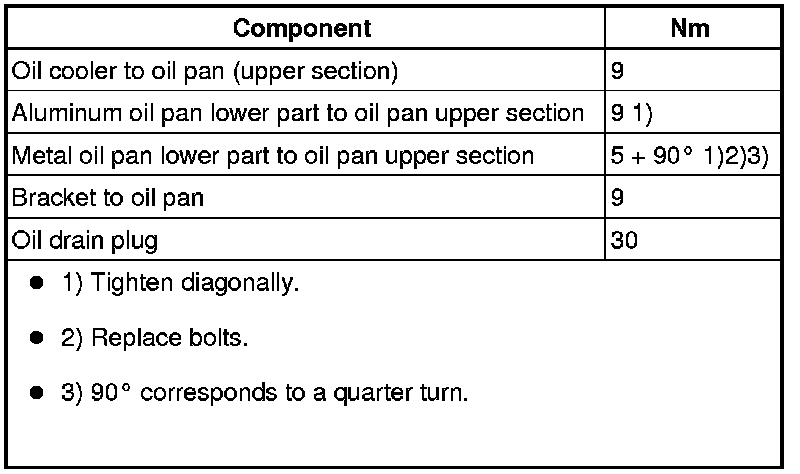 | Component | Nm |
|---|---|
| Oil cooler to oil pan (upper section) | 9 |
| Aluminum oil pan lower part to oil pan upper section | 9 1) |
| Metal oil pan lower part to oil pan upper section | 5 + 90° 1)2)3) |
| Bracket to oil pan | 9 |
| Oil drain plug | 30 |

• 1) Tighten diagonally.

• 2) Replace bolts.

• 3) 90° corresponds to a quarter turn.